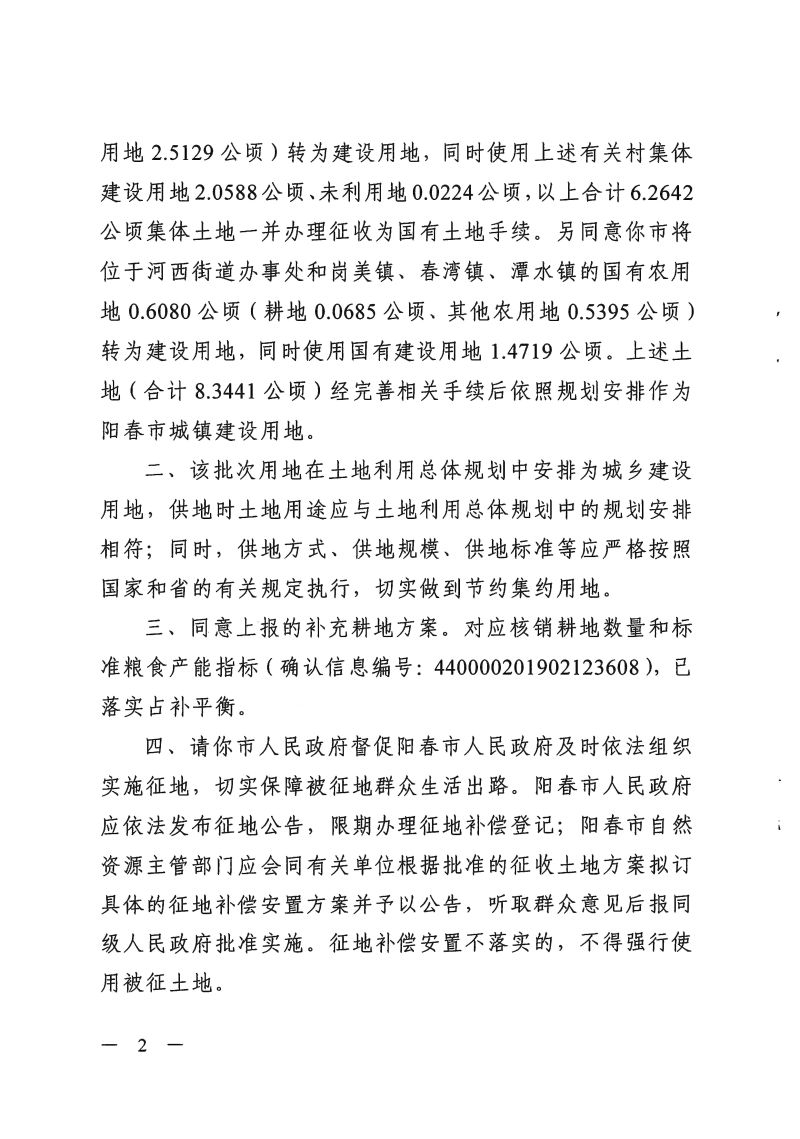 用地 2.5129 公顷）转为建设用地，同时使用上述有关村集体建设用地 2.0588 公顷、未利用地 0.0224 公顷，以上合计 6.2642 公顷集体土地一并办理征收为国有土地手续。另同意你市将位于河西街道办事处和岗美镇、春湾镇、潭水镇的国有农用地 0.6080 公顷（耕地 0.0685 公顷、其他农用地 0.5395 公顷）转为建设用地，同时使用国有建设用地 1.4719 公顷。上述土地（合计 8.3441 公顷）经完善相关手续后依照规划安排作为阳春市城镇建设用地。

二、该批次用地在土地利用总体规划中安排为城乡建设用地，供地时土地用途应与土地利用总体规划中的规划安排相符；同时，供地方式、供地规模、供地标准等应严格按照国家和省的有关规定执行，切实做到节约集约用地。

三、同意上报的补充耕地方案。对应核销耕地数量和标准粮食产能指标（确认信息编号：440000201902123608），已落实占补平衡。

四、请你市人民政府督促阳春市人民政府及时依法组织实施征地，切实保障被征地群众生活出路。阳春市人民政府应依法发布征地公告，限期办理征地补偿登记；阳春市自然资源主管部门应会同有关单位根据批准的征收土地方案拟订具体的征地补偿安置方案并予以公告，听取群众意见后报同级人民政府批准实施。征地补偿安置不落实的，不得强行使用被征土地。

— 2 —